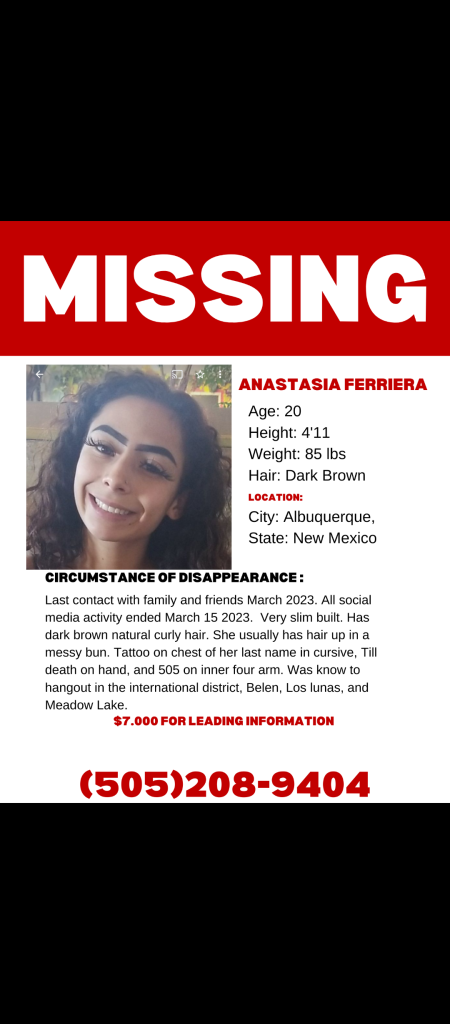 MISSING

ANASTASIA FERRIERA

Age: 20
Height: 4'11
Weight: 85 lbs
Hair: Dark Brown

LOCATION:
City: Albuquerque,
State: New Mexico

CIRCUMSTANCE OF DISAPPEARANCE :

Last contact with family and friends March 2023. All social media activity ended March 15 2023. Very slim built. Has dark brown natural curly hair. She usually has hair up in a messy bun. Tattoo on chest of her last name in cursive, Till death on hand, and 505 on inner four arm. Was know to hangout in the international district, Belen, Los lunas, and Meadow Lake.

$7.000 FOR LEADING INFORMATION

(505)208-9404